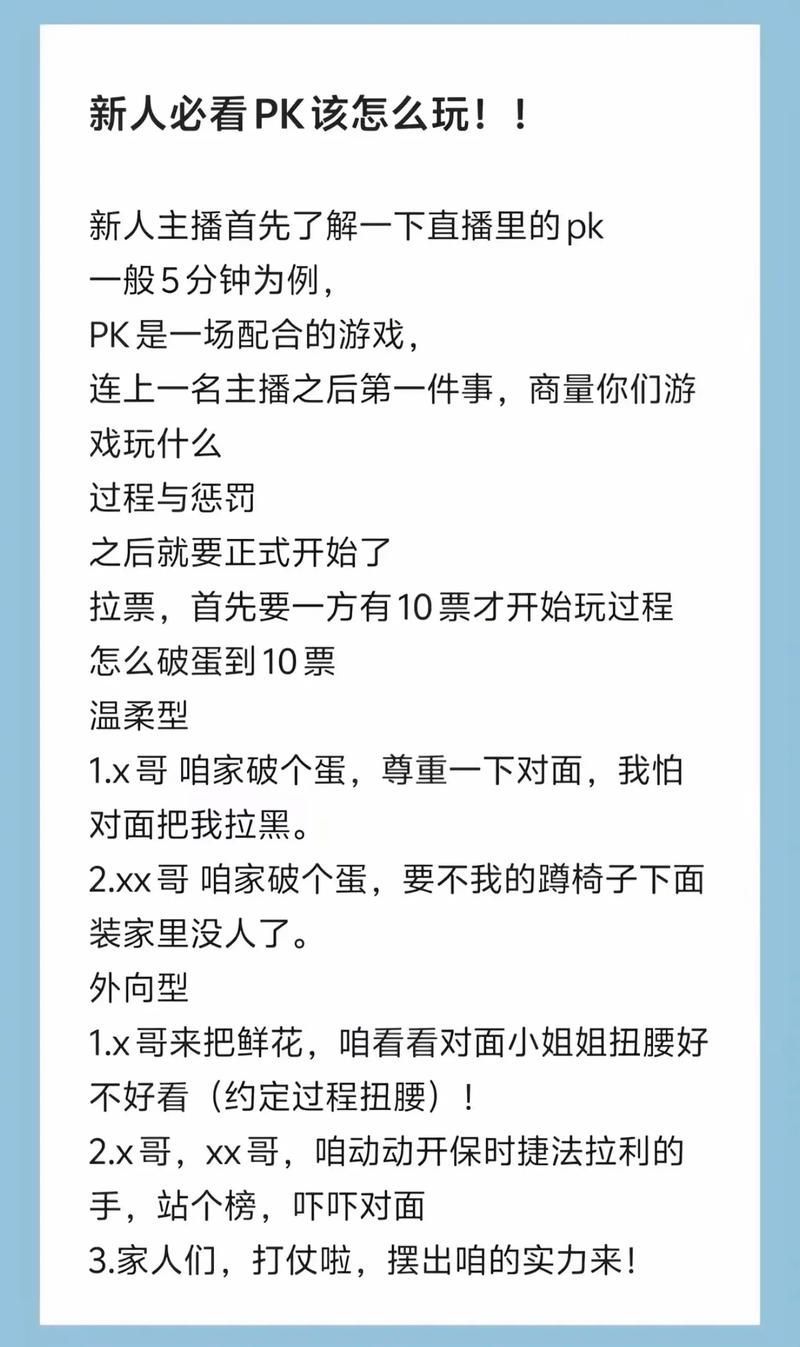 新人必看PK该怎么玩！！

新人主播首先了解一下直播里的pk
一般5分钟为例，
PK是一场配合的游戏，
连上一名主播之后第一件事，商量你们游戏玩什么
过程与惩罚
之后就要正式开始了
拉票，首先要一方有10票才开始玩过程
怎么破蛋到10票
温柔型
1.x哥 咱家破个蛋，尊重一下对面，我怕对面把我拉黑。
2.xx哥 咱家破个蛋，要不我的蹲椅子下面装家里没人了。
外向型
1.x哥来把鲜花，咱看看对面小姐姐扭腰好不好看（约定过程扭腰）！
2.x哥，xx哥，咱动动开保时捷法拉利的手，站个榜，吓吓对面
3.家人们，打仗啦，摆出咱的实力来！